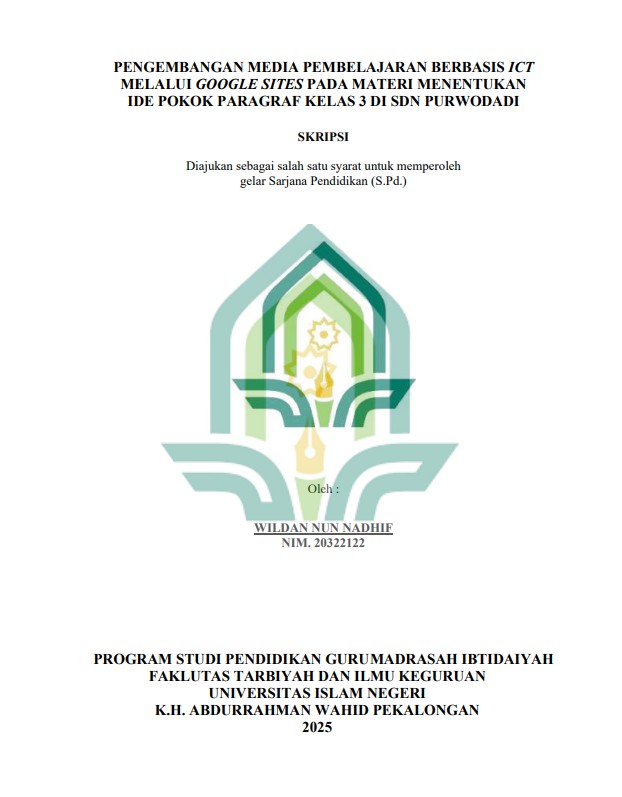 PENGEMBANGAN MEDIA PEMBELAJARAN BERBASIS ICT
MELALUI GOOGLE SITES PADA MATERI MENENTUKAN
IDE POKOK PARAGRAF KELAS 3 DI SDN PURWODADI

SKRIPSI

Diajukan sebagai salah satu syarat untuk memperoleh gelar Sarjana Pendidikan (S.Pd.)

Oleh :

WILDAN NUN NADHIF
NIM. 20322122

PROGRAM STUDI PENDIDIKAN GURUMADRASAH IBTIDAIYAH
FAKLUTAS TARBIYAH DAN ILMU KEGURUAN
UNIVERSITAS ISLAM NEGERI
K.H. ABDURRAHMAN WAHID PEKALONGAN
2025